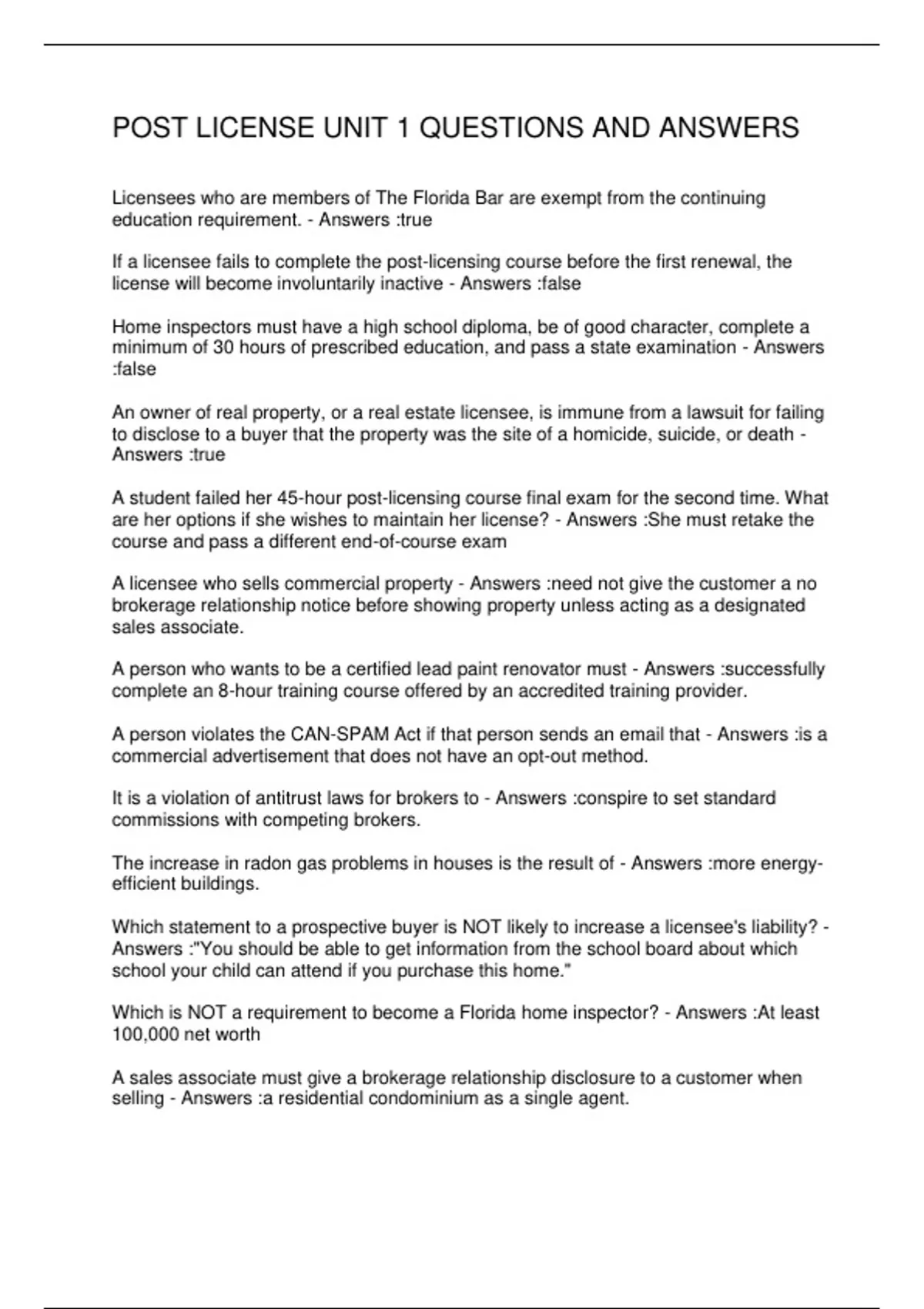 POST LICENSE UNIT 1 QUESTIONS AND ANSWERS

Licensees who are members of The Florida Bar are exempt from the continuing education requirement. - Answers :true

If a licensee fails to complete the post-licensing course before the first renewal, the license will become involuntarily inactive - Answers :false

Home inspectors must have a high school diploma, be of good character, complete a minimum of 30 hours of prescribed education, and pass a state examination - Answers :false

An owner of real property, or a real estate licensee, is immune from a lawsuit for failing to disclose to a buyer that the property was the site of a homicide, suicide, or death - Answers :true

A student failed her 45-hour post-licensing course final exam for the second time. What are her options if she wishes to maintain her license? - Answers :She must retake the course and pass a different end-of-course exam

A licensee who sells commercial property - Answers :need not give the customer a no brokerage relationship notice before showing property unless acting as a designated sales associate.

A person who wants to be a certified lead paint renovator must - Answers :successfully complete an 8-hour training course offered by an accredited training provider.

A person violates the CAN-SPAM Act if that person sends an email that - Answers :is a commercial advertisement that does not have an opt-out method.

It is a violation of antitrust laws for brokers to - Answers :conspire to set standard commissions with competing brokers.

The increase in radon gas problems in houses is the result of - Answers :more energy-efficient buildings.

Which statement to a prospective buyer is NOT likely to increase a licensee's liability? - Answers :"You should be able to get information from the school board about which school your child can attend if you purchase this home."

Which is NOT a requirement to become a Florida home inspector? - Answers :At least 100,000 net worth

A sales associate must give a brokerage relationship disclosure to a customer when selling - Answers :a residential condominium as a single agent.